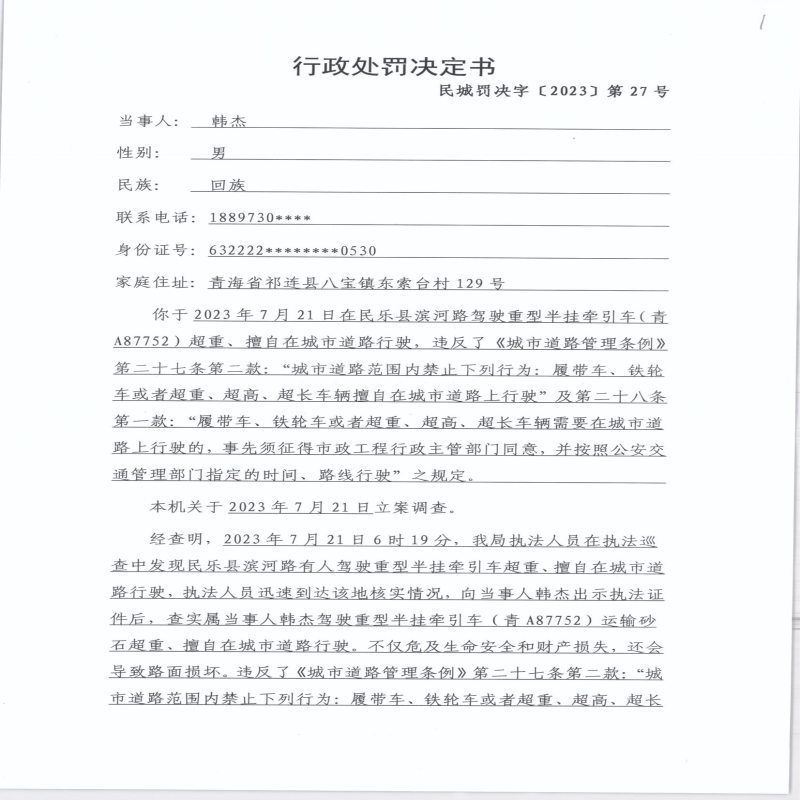 行政处罚决定书

民城罚决字〔2023〕第 27 号

当事人： 韩杰

性别： 男

民族： 回族

联系电话： 1889730****

身份证号： 632222********0530

家庭住址： 青海省祁连县八宝镇东索台村 129 号

你于 2023 年 7 月 21 日在民乐县滨河路驾驶重型半挂牵引车（青 A87752）超重、擅自在城市道路行驶，违反了《城市道路管理条例》第二十七条第二款：“城市道路范围内禁止下列行为：履带车、铁轮车或者超重、超高、超长车辆擅自在城市道路上行驶”及第二十八条第一款：“履带车、铁轮车或者超重、超高、超长车辆需要在城市道路上行驶的，事先须征得市政工程行政主管部门同意，并按照公安交通管理部门指定的时间、路线行驶”之规定。

本机关于 2023 年 7 月 21 日立案调查。

经查明，2023 年 7 月 21 日 6 时 19 分，我局执法人员在执法巡查中发现民乐县滨河路有人驾驶重型半挂牵引车超重、擅自在城市道路行驶，执法人员迅速到达该地核实情况，向当事人韩杰出示执法证件后，查实属当事人韩杰驾驶重型半挂牵引车（青 A87752）运输砂石超重、擅自在城市道路行驶。不仅危及生命安全和财产损失，还会导致路面损坏。违反了《城市道路管理条例》第二十七条第二款：“城市道路范围内禁止下列行为：履带车、铁轮车或者超重、超高、超长